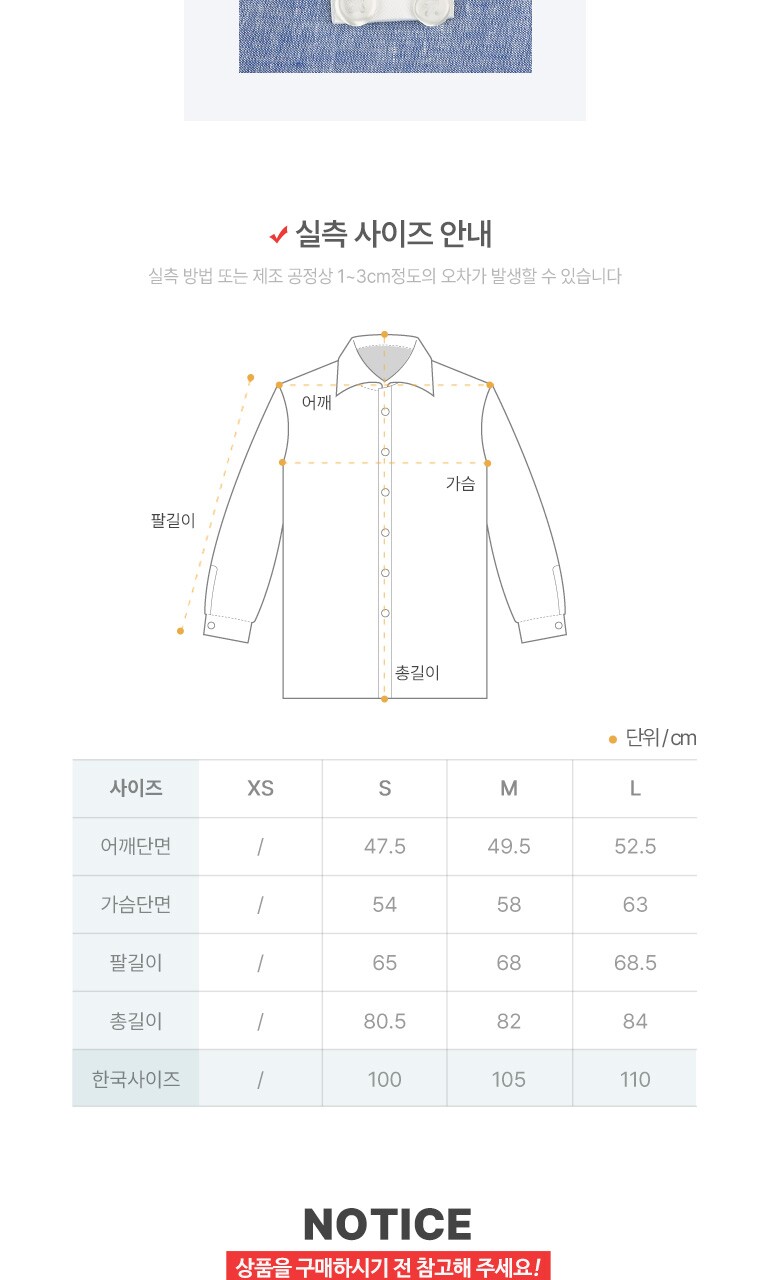 ✔ 실측 사이즈 안내

실측 방법 또는 제조 공정상 1~3cm정도의 오차가 발생할 수 있습니다

어깨

가슴

팔길이

총길이

• 단위/cm

| 사이즈 | XS | S | M | L |
|---|---|---|---|---|
| 어깨단면 | / | 47.5 | 49.5 | 52.5 |
| 가슴단면 | / | 54 | 58 | 63 |
| 팔길이 | / | 65 | 68 | 68.5 |
| 총길이 | / | 80.5 | 82 | 84 |
| 한국사이즈 | / | 100 | 105 | 110 |

NOTICE

상품을 구매하시기 전 참고해 주세요!